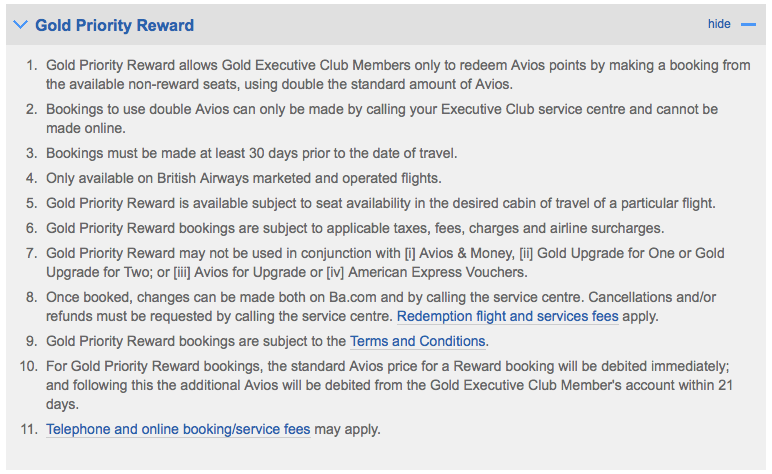 Gold Priority Reward

hide

1. Gold Priority Reward allows Gold Executive Club Members only to redeem Avios points by making a booking from the available non-reward seats, using double the standard amount of Avios.
2. Bookings to use double Avios can only be made by calling your Executive Club service centre and cannot be made online.
3. Bookings must be made at least 30 days prior to the date of travel.
4. Only available on British Airways marketed and operated flights.
5. Gold Priority Reward is available subject to seat availability in the desired cabin of travel of a particular flight.
6. Gold Priority Reward bookings are subject to applicable taxes, fees, charges and airline surcharges.
7. Gold Priority Reward may not be used in conjunction with [i] Avios & Money, [ii] Gold Upgrade for One or Gold Upgrade for Two; or [iii] Avios for Upgrade or [iv] American Express Vouchers.
8. Once booked, changes can be made both on Ba.com and by calling the service centre. Cancellations and/or refunds must be requested by calling the service centre. Redemption flight and services fees apply.
9. Gold Priority Reward bookings are subject to the Terms and Conditions.
10. For Gold Priority Reward bookings, the standard Avios price for a Reward booking will be debited immediately; and following this the additional Avios will be debited from the Gold Executive Club Member's account within 21 days.
11. Telephone and online booking/service fees may apply.